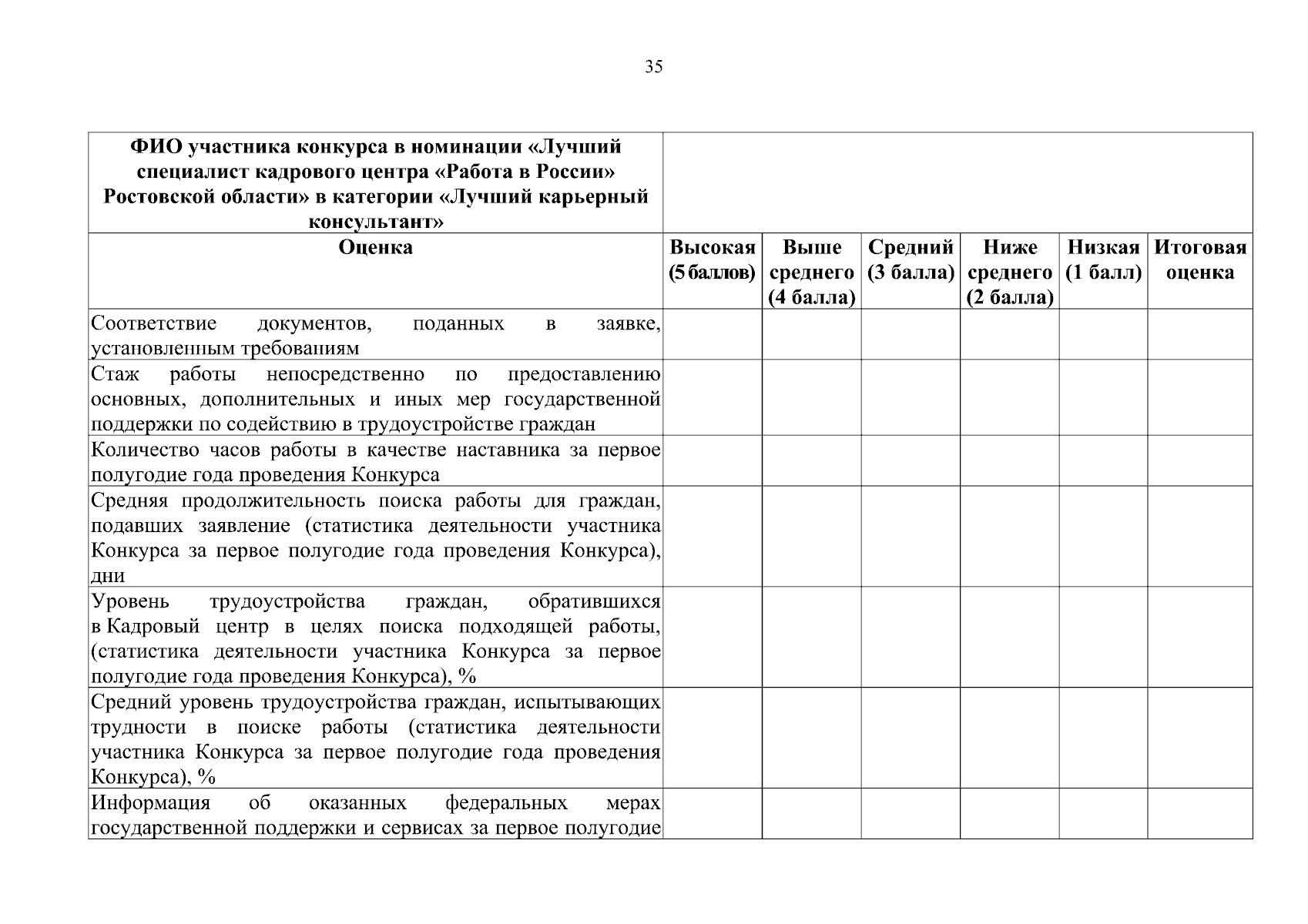 35

| ФИО участника конкурса в номинации «Лучший специалист кадрового центра «Работа в России» Ростовской области» в категории «Лучший карьерный консультант» | | | | | | |
|---|---|---|---|---|---|---|
| Оценка | Высокая (5 баллов) | Выше среднего (4 балла) | Средний (3 балла) | Ниже среднего (2 балла) | Низкая (1 балл) | Итоговая оценка |
| Соответствие документов, поданных в заявке, установленным требованиям | | | | | | |
| Стаж работы непосредственно по предоставлению основных, дополнительных и иных мер государственной поддержки по содействию в трудоустройстве граждан | | | | | | |
| Количество часов работы в качестве наставника за первое полугодие года проведения Конкурса | | | | | | |
| Средняя продолжительность поиска работы для граждан, подавших заявление (статистика деятельности участника Конкурса за первое полугодие года проведения Конкурса), дни | | | | | | |
| Уровень трудоустройства граждан, обратившихся в Кадровый центр в целях поиска подходящей работы, (статистика деятельности участника Конкурса за первое полугодие года проведения Конкурса), % | | | | | | |
| Средний уровень трудоустройства граждан, испытывающих трудности в поиске работы (статистика деятельности участника Конкурса за первое полугодие года проведения Конкурса), % | | | | | | |
| Информация об оказанных федеральных мерах государственной поддержки и сервисах за первое полугодие | | | | | | |